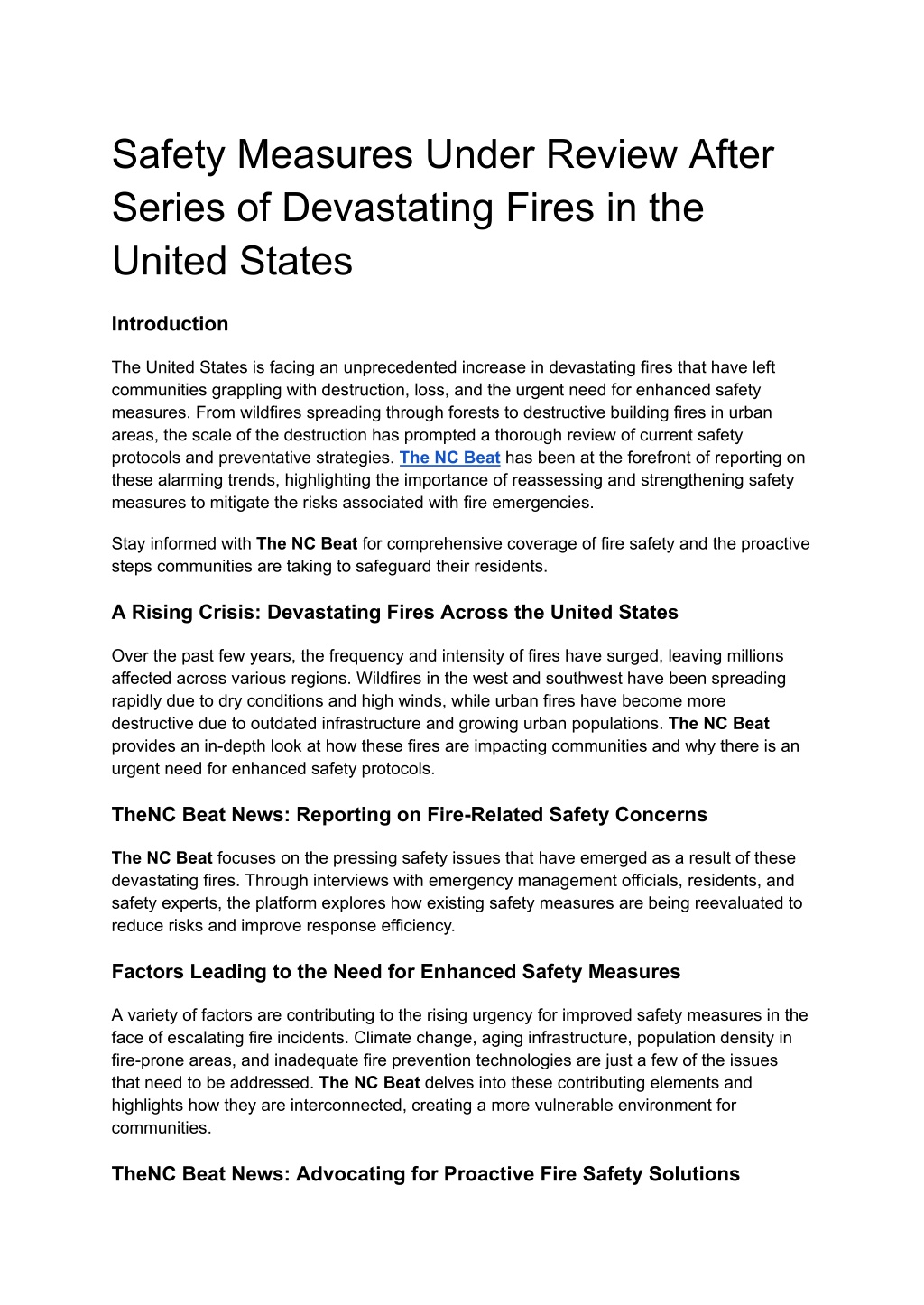 Safety Measures Under Review After Series of Devastating Fires in the United States

Introduction

The United States is facing an unprecedented increase in devastating fires that have left communities grappling with destruction, loss, and the urgent need for enhanced safety measures. From wildfires spreading through forests to destructive building fires in urban areas, the scale of the destruction has prompted a thorough review of current safety protocols and preventative strategies. The NC Beat has been at the forefront of reporting on these alarming trends, highlighting the importance of reassessing and strengthening safety measures to mitigate the risks associated with fire emergencies.

Stay informed with The NC Beat for comprehensive coverage of fire safety and the proactive steps communities are taking to safeguard their residents.

A Rising Crisis: Devastating Fires Across the United States

Over the past few years, the frequency and intensity of fires have surged, leaving millions affected across various regions. Wildfires in the west and southwest have been spreading rapidly due to dry conditions and high winds, while urban fires have become more destructive due to outdated infrastructure and growing urban populations. The NC Beat provides an in-depth look at how these fires are impacting communities and why there is an urgent need for enhanced safety protocols.

TheNC Beat News: Reporting on Fire-Related Safety Concerns

The NC Beat focuses on the pressing safety issues that have emerged as a result of these devastating fires. Through interviews with emergency management officials, residents, and safety experts, the platform explores how existing safety measures are being reevaluated to reduce risks and improve response efficiency.

Factors Leading to the Need for Enhanced Safety Measures

A variety of factors are contributing to the rising urgency for improved safety measures in the face of escalating fire incidents. Climate change, aging infrastructure, population density in fire-prone areas, and inadequate fire prevention technologies are just a few of the issues that need to be addressed. The NC Beat delves into these contributing elements and highlights how they are interconnected, creating a more vulnerable environment for communities.

TheNC Beat News: Advocating for Proactive Fire Safety Solutions